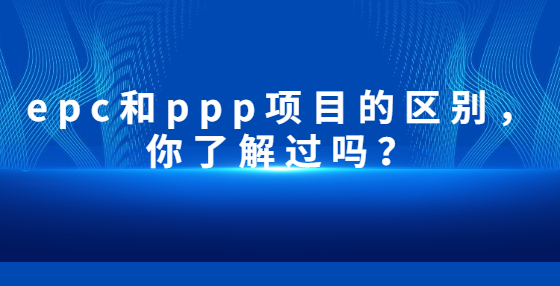 epc和ppp项目的区别，你了解过吗？